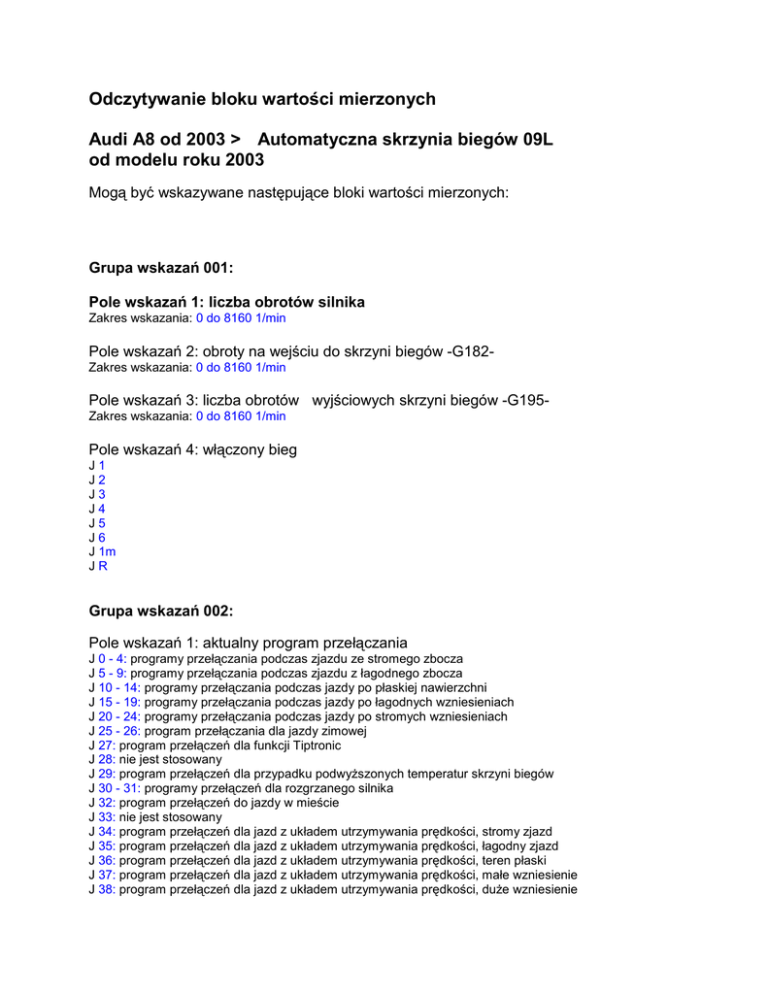 Odczytywanie bloku wartości mierzonych

Audi A8 od 2003 > Automatyczna skrzynia biegów 09L od modelu roku 2003

Mogą być wskazywane następujące bloki wartości mierzonych:

Grupa wskazań 001:

Pole wskazań 1: liczba obrotów silnika
Zakres wskazania: 0 do 8160 1/min

Pole wskazań 2: obroty na wejściu do skrzyni biegów -G182-
Zakres wskazania: 0 do 8160 1/min

Pole wskazań 3: liczba obrotów wyjściowych skrzyni biegów -G195-
Zakres wskazania: 0 do 8160 1/min

Pole wskazań 4: włączony bieg
J 1
J 2
J 3
J 4
J 5
J 6
J 1m
J R

Grupa wskazań 002:

Pole wskazań 1: aktualny program przełączania
J 0 - 4: programy przełączania podczas zjazdu ze stromego zbocza
J 5 - 9: programy przełączania podczas zjazdu z łagodnego zbocza
J 10 - 14: programy przełączania podczas jazdy po płaskiej nawierzchni
J 15 - 19: programy przełączania podczas jazdy po łagodnych wzniesieniach
J 20 - 24: programy przełączania podczas jazdy po stromych wzniesieniach
J 25 - 26: program przełączania dla jazdy zimowej
J 27: program przełączeń dla funkcji Tiptronic
J 28: nie jest stosowany
J 29: program przełączeń dla przypadku podwyższonych temperatur skrzyni biegów
J 30 - 31: programy przełączeń dla rozgrzanego silnika
J 32: program przełączeń do jazdy w mieście
J 33: nie jest stosowany
J 34: program przełączeń dla jazd z układem utrzymywania prędkości, stromy zjazd
J 35: program przełączeń dla jazd z układem utrzymywania prędkości, łagodny zjazd
J 36: program przełączeń dla jazd z układem utrzymywania prędkości, teren płaski
J 37: program przełączeń dla jazd z układem utrzymywania prędkości, małe wzniesienie
J 38: program przełączeń dla jazd z układem utrzymywania prędkości, duże wzniesienie